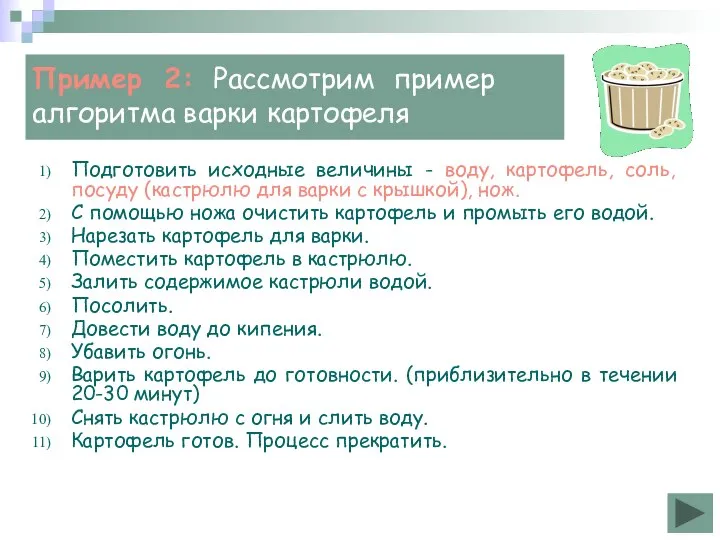 Пример 2: Рассмотрим пример алгоритма варки картофеля

1) Подготовить исходные величины - воду, картофель, соль, посуду (кастрюлю для варки с крышкой), нож.
2) С помощью ножа очистить картофель и промыть его водой.
3) Нарезать картофель для варки.
4) Поместить картофель в кастрюлю.
5) Залить содержимое кастрюли водой.
6) Посолить.
7) Довести воду до кипения.
8) Убавить огонь.
9) Варить картофель до готовности. (приблизительно в течении 20-30 минут)
10) Снять кастрюлю с огня и слить воду.
11) Картофель готов. Процесс прекратить.